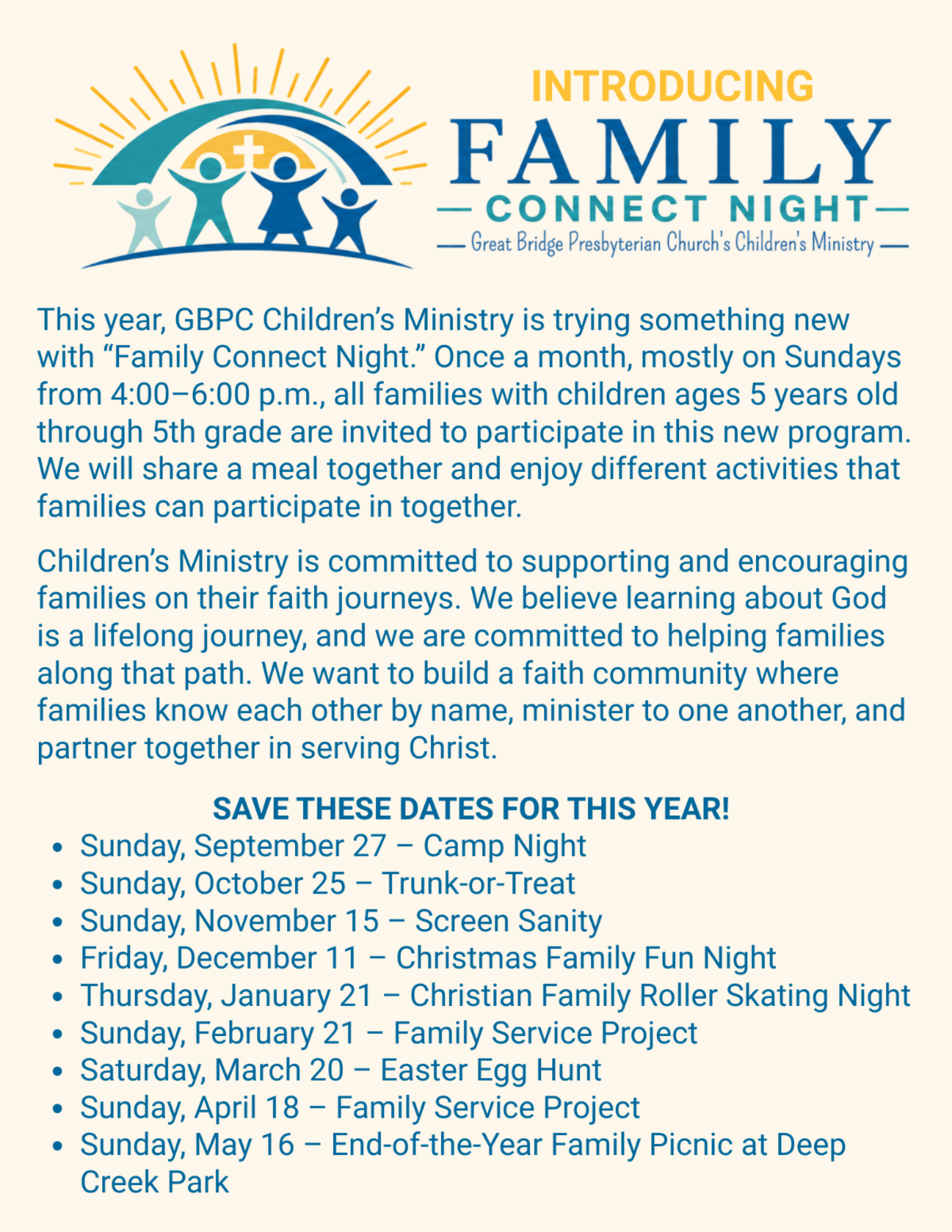 INTRODUCING
FAMILY
— CONNECT NIGHT —
— Great Bridge Presbyterian Church's Children's Ministry —

This year, GBPC Children's Ministry is trying something new with "Family Connect Night." Once a month, mostly on Sundays from 4:00–6:00 p.m., all families with children ages 5 years old through 5th grade are invited to participate in this new program. We will share a meal together and enjoy different activities that families can participate in together.

Children's Ministry is committed to supporting and encouraging families on their faith journeys. We believe learning about God is a lifelong journey, and we are committed to helping families along that path. We want to build a faith community where families know each other by name, minister to one another, and partner together in serving Christ.

SAVE THESE DATES FOR THIS YEAR!
• Sunday, September 27 – Camp Night
• Sunday, October 25 – Trunk-or-Treat
• Sunday, November 15 – Screen Sanity
• Friday, December 11 – Christmas Family Fun Night
• Thursday, January 21 – Christian Family Roller Skating Night
• Sunday, February 21 – Family Service Project
• Saturday, March 20 – Easter Egg Hunt
• Sunday, April 18 – Family Service Project
• Sunday, May 16 – End-of-the-Year Family Picnic at Deep Creek Park